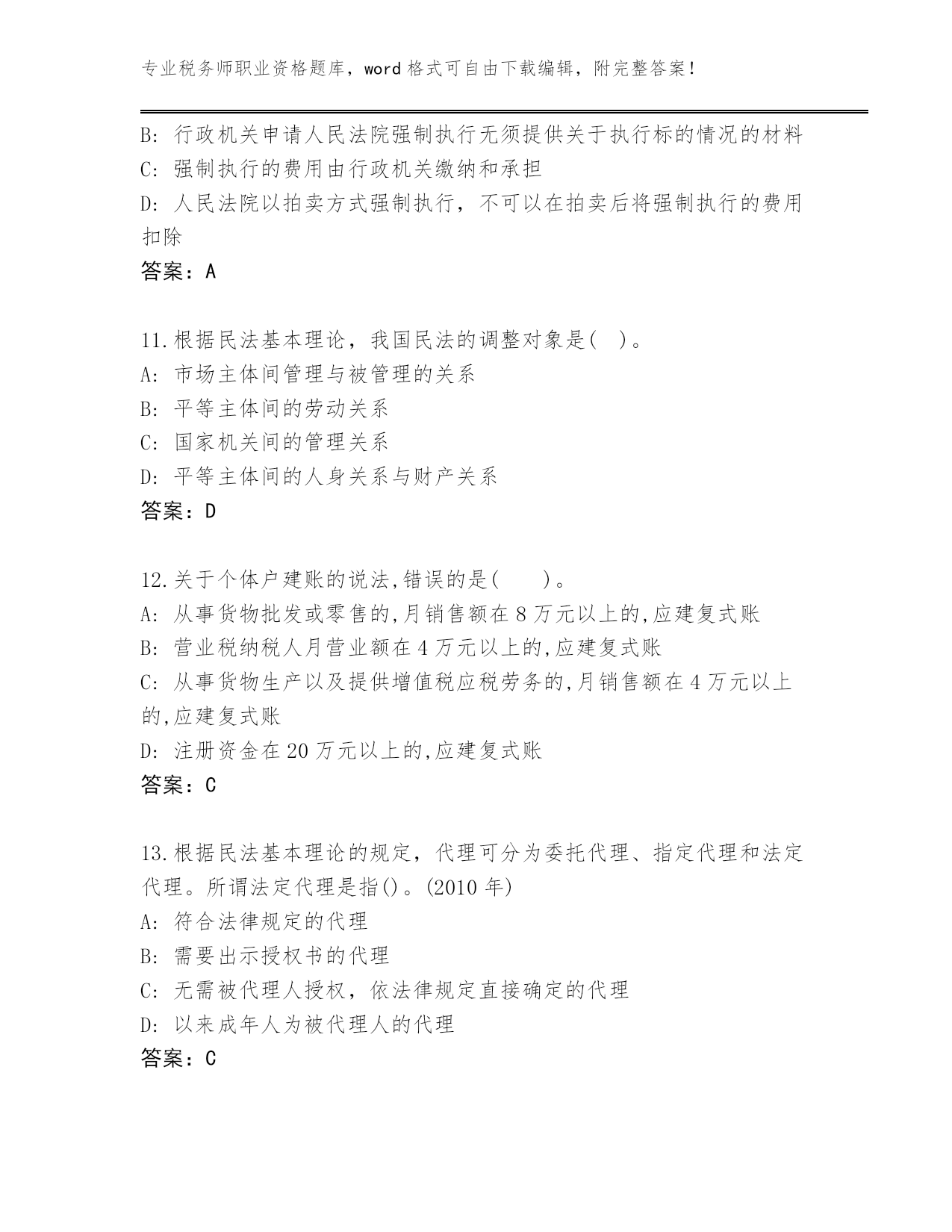 专业税务师职业资格题库，word 格式可自由下载编辑，附完整答案！

B: 行政机关申请人民法院强制执行无须提供关于执行标的情况的材料
C: 强制执行的费用由行政机关缴纳和承担
D: 人民法院以拍卖方式强制执行，不可以在拍卖后将强制执行的费用扣除
答案：A

11.根据民法基本理论，我国民法的调整对象是( )。
A: 市场主体间管理与被管理的关系
B: 平等主体间的劳动关系
C: 国家机关间的管理关系
D: 平等主体间的人身关系与财产关系
答案：D

12.关于个体户建账的说法,错误的是( )。
A: 从事货物批发或零售的,月销售额在 8 万元以上的,应建复式账
B: 营业税纳税人月营业额在 4 万元以上的,应建复式账
C: 从事货物生产以及提供增值税应税劳务的,月销售额在 4 万元以上的,应建复式账
D: 注册资金在 20 万元以上的,应建复式账
答案：C

13.根据民法基本理论的规定，代理可分为委托代理、指定代理和法定代理。所谓法定代理是指()。(2010 年)
A: 符合法律规定的代理
B: 需要出示授权书的代理
C: 无需被代理人授权，依法律规定直接确定的代理
D: 以来成年人为被代理人的代理
答案：C